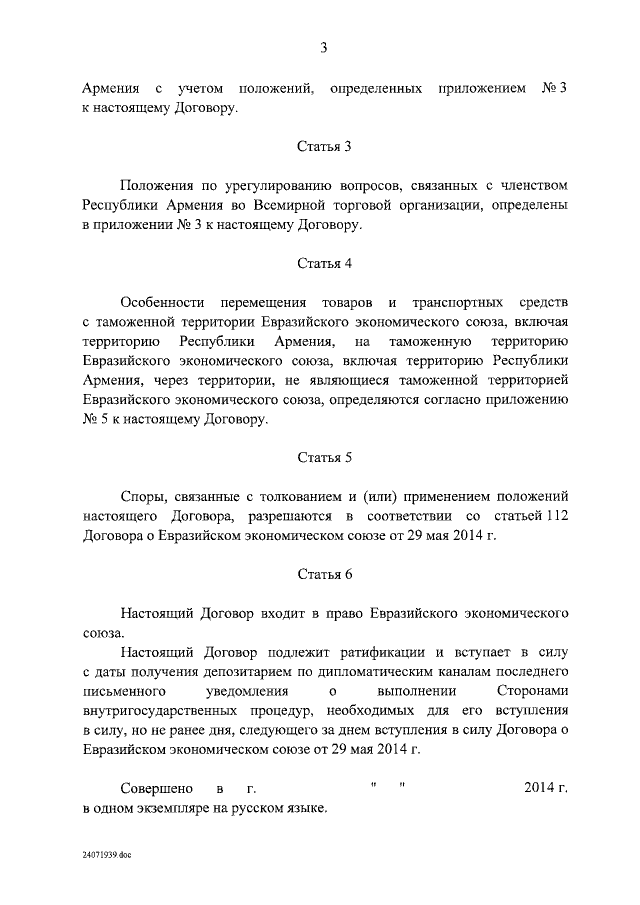 3

Армения с учетом положений, определенных приложением № 3 к настоящему Договору.

Статья 3

Положения по урегулированию вопросов, связанных с членством Республики Армения во Всемирной торговой организации, определены в приложении № 3 к настоящему Договору.

Статья 4

Особенности перемещения товаров и транспортных средств с таможенной территории Евразийского экономического союза, включая территорию Республики Армения, на таможенную территорию Евразийского экономического союза, включая территорию Республики Армения, через территории, не являющиеся таможенной территорией Евразийского экономического союза, определяются согласно приложению № 5 к настоящему Договору.

Статья 5

Споры, связанные с толкованием и (или) применением положений настоящего Договора, разрешаются в соответствии со статьей 112 Договора о Евразийском экономическом союзе от 29 мая 2014 г.

Статья 6

Настоящий Договор входит в право Евразийского экономического союза.

Настоящий Договор подлежит ратификации и вступает в силу с даты получения депозитарием по дипломатическим каналам последнего письменного уведомления о выполнении Сторонами внутригосударственных процедур, необходимых для его вступления в силу, но не ранее дня, следующего за днем вступления в силу Договора о Евразийском экономическом союзе от 29 мая 2014 г.

Совершено в г. " " 2014 г. в одном экземпляре на русском языке.

24071939.doc